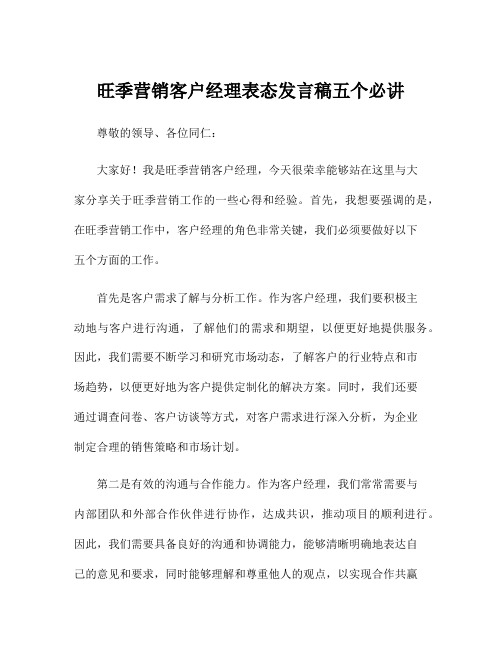 旺季营销客户经理表态发言稿五个必讲

尊敬的领导、各位同仁：

大家好！我是旺季营销客户经理，今天很荣幸能够站在这里与大家分享关于旺季营销工作的一些心得和经验。首先，我想要强调的是，在旺季营销工作中，客户经理的角色非常关键，我们必须要做好以下五个方面的工作。

首先是客户需求了解与分析工作。作为客户经理，我们要积极主动地与客户进行沟通，了解他们的需求和期望，以便更好地提供服务。因此，我们需要不断学习和研究市场动态，了解客户的行业特点和市场趋势，以便更好地为客户提供定制化的解决方案。同时，我们还要通过调查问卷、客户访谈等方式，对客户需求进行深入分析，为企业制定合理的销售策略和市场计划。

第二是有效的沟通与合作能力。作为客户经理，我们常常需要与内部团队和外部合作伙伴进行协作，达成共识，推动项目的顺利进行。因此，我们需要具备良好的沟通和协调能力，能够清晰明确地表达自己的意见和要求，同时能够理解和尊重他人的观点，以实现合作共赢